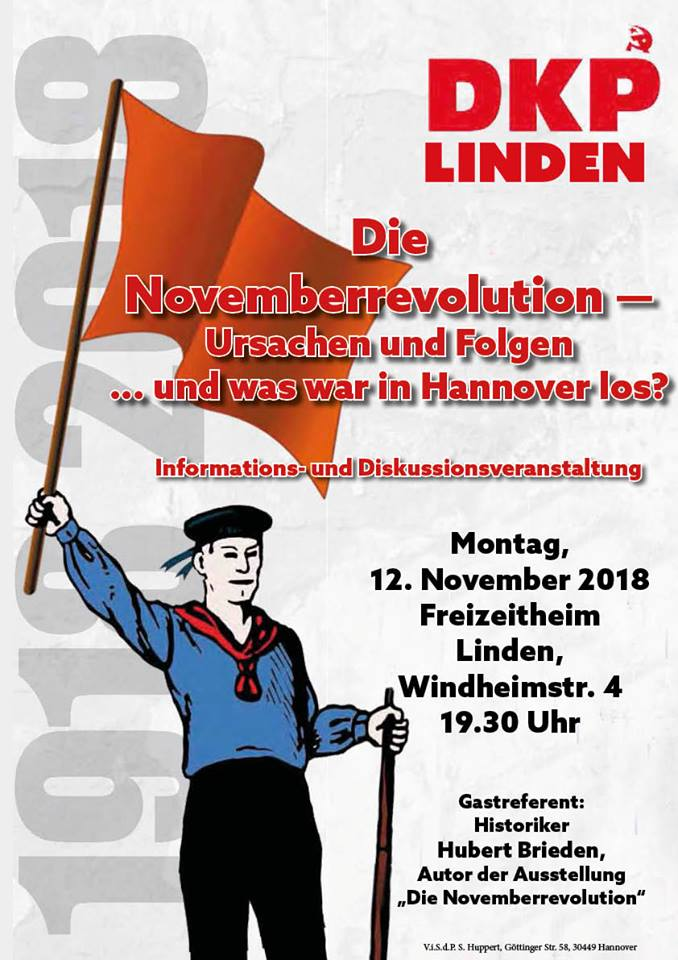 DKP
LINDEN

Die
Novemberrevolution —
Ursachen und Folgen
... und was war in Hannover los?

Informations- und Diskussionsveranstaltung

Montag,
12. November 2018
Freizeitheim
Linden,
Windheimstr. 4
19.30 Uhr

Gastreferent:
Historiker
Hubert Brieden,
Autor der Ausstellung
„Die Novemberrevolution“

V.i.S.d.P. S. Huppert, Göttinger Str. 58, 30449 Hannover

1918 2018